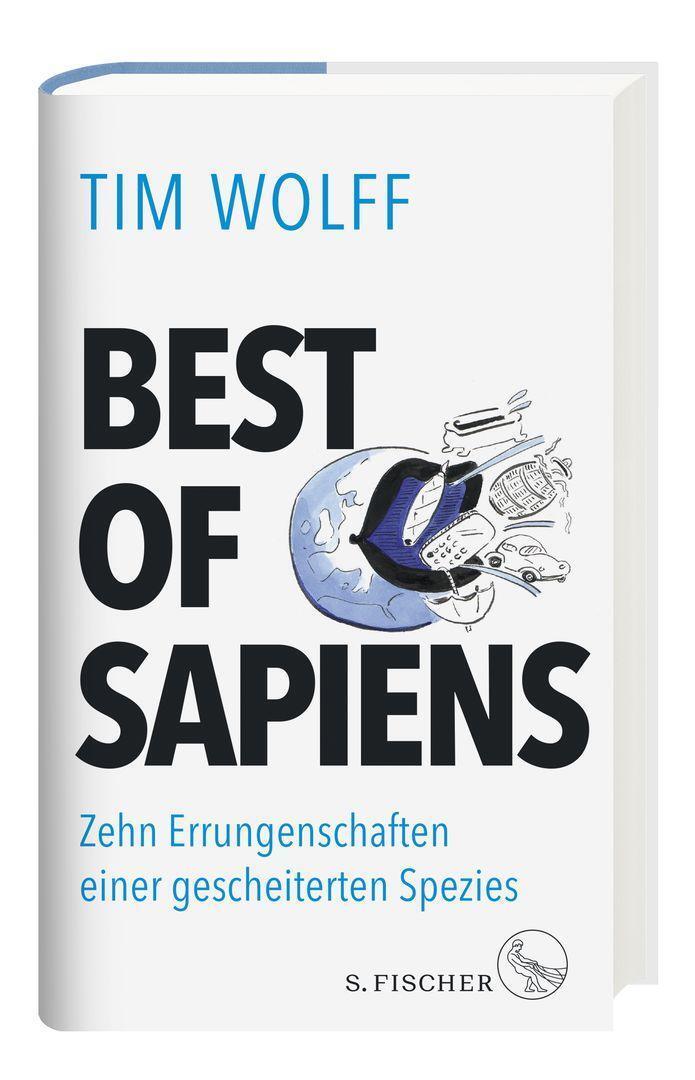 TIM WOLFF

BEST OF SAPIENS

Zehn Errungenschaften einer gescheiterten Spezies

S. FISCHER